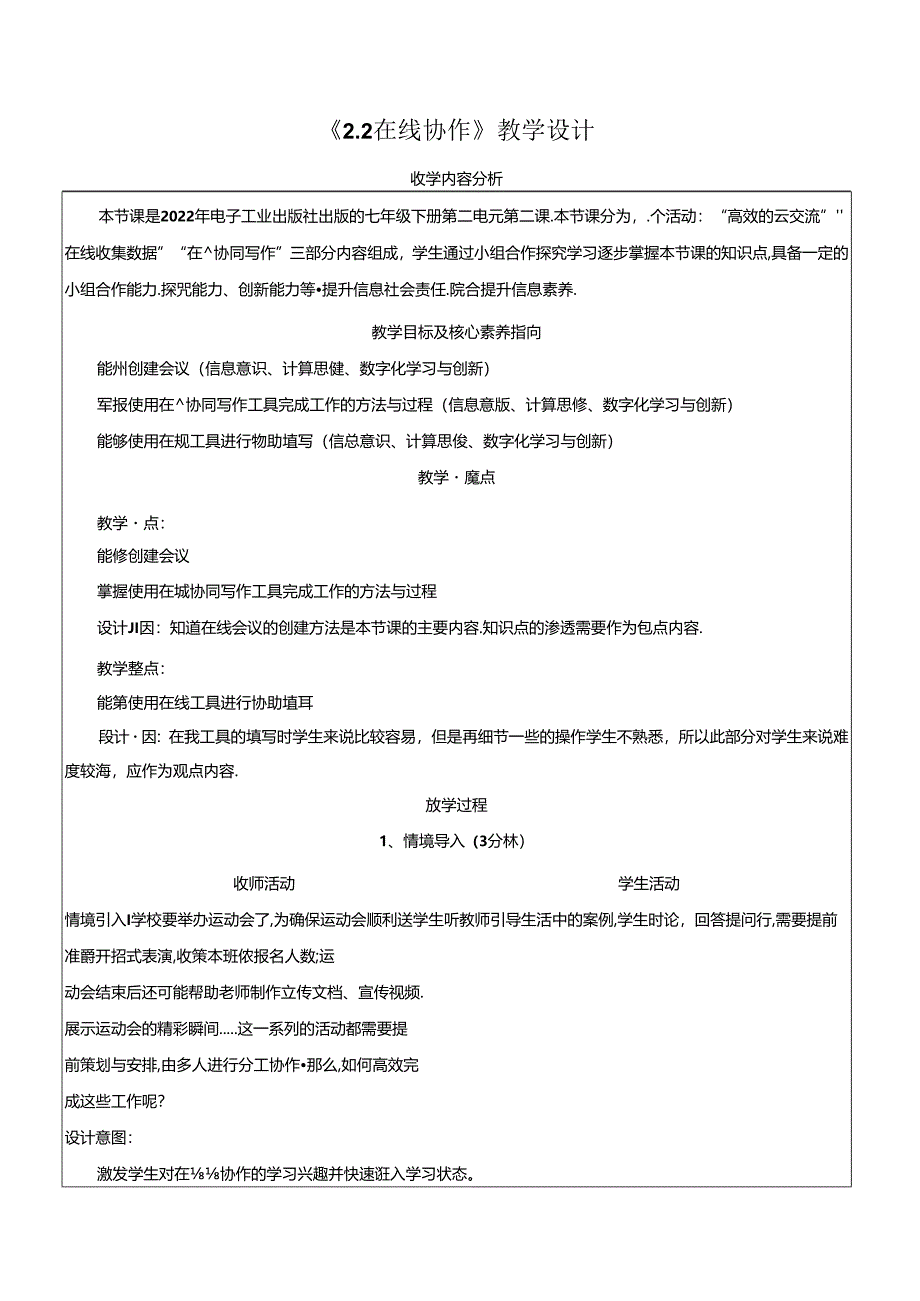 《2.2在线协作》教学设计

收学内容分析

本节课是2022年电子工业出版社出版的七年级下册第二电元第二课.本节课分为，.个活动：“高效的云交流”''在线收集数据”“在^协同写作”三部分内容组成，学生通过小组合作探究学习逐步掌握本节课的知识点,具备一定的小组合作能力.探究能力、创新能力等•提升信息社会责任.院合提升信息素养.

教学目标及核心素养指向

能州创建会议（信息意识、计算思健、数字化学习与创新）

军报使用在^协同写作工具完成工作的方法与过程（信息意版、计算思修、数字化学习与创新）

能够使用在规工具进行物助填写（信总意识、计算思俊、数字化学习与创新）

教学・魔点

教学・点：

能修创建会议

掌握使用在城协同写作工具完成工作的方法与过程

设计JI因：知道在线会议的创建方法是本节课的主要内容.知识点的渗透需要作为包点内容.

教学整点：

能第使用在线工具进行协助填耳

段计・因：在我工具的填写时学生来说比较容易，但是再细节一些的操作学生不熟悉，所以此部分对学生来说难度较海，应作为观点内容.

放学过程

1、情境导入（3分林）

收师活动

学生活动

情境引入I学校要举办运动会了,为确保运动会顺利送学生听教师引导生活中的案例,学生时论，回答提问行,需要提前准爵开招式表演,收策本班依报名人数;运

动会结束后还可能帮助老师制作立传文档、宣传视频.

展示运动会的精彩瞬间.....这一系列的活动都需要提

前策划与安排,由多人进行分工协作•那么,如何高效完

成这些工作呢?

设计意图：

激发学生对在⅛⅛协作的学习兴趣并快速诳入学习状态。